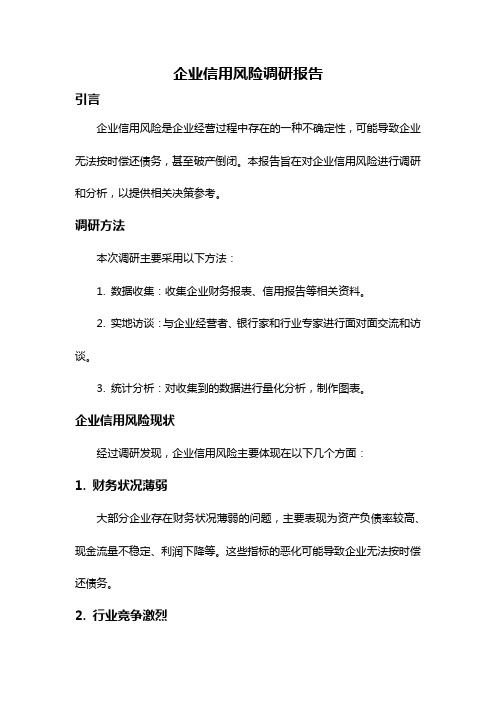 企业信用风险调研报告

引言

企业信用风险是企业经营过程中存在的一种不确定性，可能导致企业无法按时偿还债务，甚至破产倒闭。本报告旨在对企业信用风险进行调研和分析，以提供相关决策参考。

调研方法

本次调研主要采用以下方法：

1. 数据收集：收集企业财务报表、信用报告等相关资料。

2. 实地访谈：与企业经营者、银行家和行业专家进行面对面交流和访谈。

3. 统计分析：对收集到的数据进行量化分析，制作图表。

企业信用风险现状

经过调研发现，企业信用风险主要体现在以下几个方面：

1. 财务状况薄弱

大部分企业存在财务状况薄弱的问题，主要表现为资产负债率较高、现金流量不稳定、利润下降等。这些指标的恶化可能导致企业无法按时偿还债务。

2. 行业竞争激烈